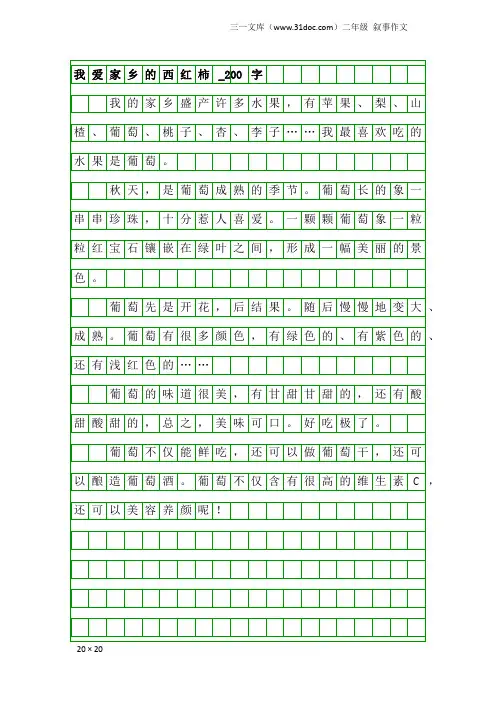 三一文库（www.31doc.com）二年级 叙事作文

我爱家乡的西红柿_200字

我的家乡盛产许多水果，有苹果、梨、山楂、葡萄、桃子、杏、李子……我最喜欢吃的水果是葡萄。

秋天，是葡萄成熟的季节。葡萄长的象一串串珍珠，十分惹人喜爱。一颗颗葡萄象一粒粒红宝石镶嵌在绿叶之间，形成一幅美丽的景色。

葡萄先是开花，后结果。随后慢慢地变大、成熟。葡萄有很多颜色，有绿色的、有紫色的、还有浅红色的……

葡萄的味道很美，有甘甜甘甜的，还有酸甜酸甜的，总之，美味可口。好吃极了。

葡萄不仅能鲜吃，还可以做葡萄干，还可以酿造葡萄酒。葡萄不仅含有很高的维生素C，还可以美容养颜呢！

20×20